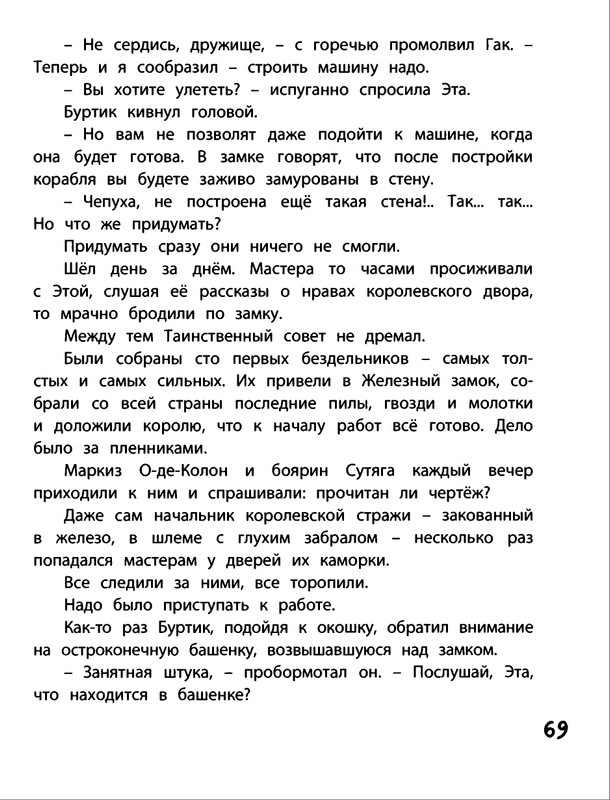 – Не сердись, дружище, – с горечью промолвил Гак. – Теперь и я сообразил – строить машину надо.

– Вы хотите улететь? – испуганно спросила Эта.

Буртик кивнул головой.

– Но вам не позволят даже подойти к машине, когда она будет готова. В замке говорят, что после постройки корабля вы будете заживо замурованы в стену.

– Чепуха, не построена ещё такая стена!.. Так... так... Но что же придумать?

Придумать сразу они ничего не смогли.

Шёл день за днём. Мастера то часами просиживали с Этой, слушая её рассказы о нравах королевского двора, то мрачно бродили по замку.

Между тем Таинственный совет не дремал.

Были собраны сто первых бездельников – самых толстых и самых сильных. Их привели в Железный замок, собрали со всей страны последние пилы, гвозди и молотки и доложили королю, что к началу работ всё готово. Дело было за пленниками.

Маркиз О-де-Колон и боярин Сутяга каждый вечер приходили к ним и спрашивали: прочитан ли чертёж?

Даже сам начальник королевской стражи – закованный в железо, в шлеме с глухим забралом – несколько раз попадался мастерам у дверей их каморки.

Все следили за ними, все торопили.

Надо было приступать к работе.

Как-то раз Буртик, подойдя к окошку, обратил внимание на остроконечную башенку, возвышавшуюся над замком.

– Занятная штука, – пробормотал он. – Послушай, Эта, что находится в башенке?

69